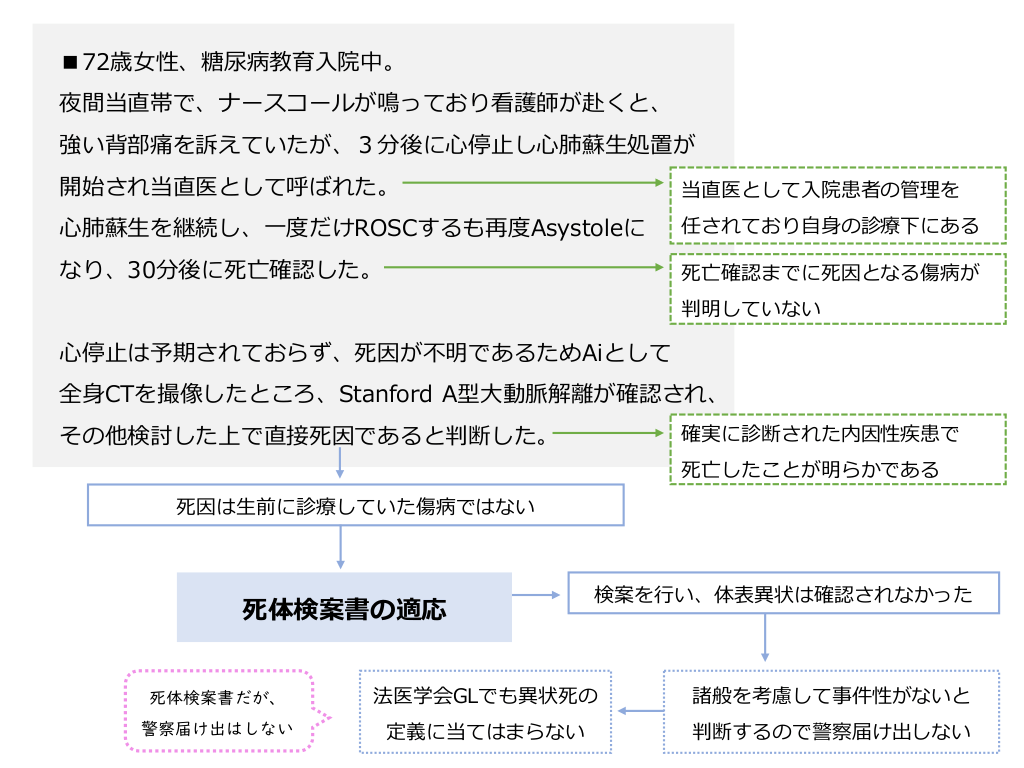 ■72歳女性、糖尿病教育入院中。
夜間当直帯で、ナースコールが鳴っており看護師が赴くと、強い背部痛を訴えていたが、3分後に心停止し心肺蘇生処置が開始され当直医として呼ばれた。
心肺蘇生を継続し、一度だけROSCするも再度Asystoleになり、30分後に死亡確認した。

心停止は予期されておらず、死因が不明であるためAiとして全身CTを撮像したところ、Stanford A型大動脈解離が確認され、その他検討した上で直接死因であると判断した。

当直医として入院患者の管理を任されており自身の診療下にある

死亡確認までに死因となる傷病が判明していない

確実に診断された内因性疾患で死亡したことが明らかである

死因は生前に診療していた傷病ではない

死体検案書の適応

検案を行い、体表異状は確認されなかった

諸般を考慮して事件性がないと判断するので警察届け出しない

法医学会GLでも異状死の定義に当てはまらない

死体検案書だが、警察届け出はしない